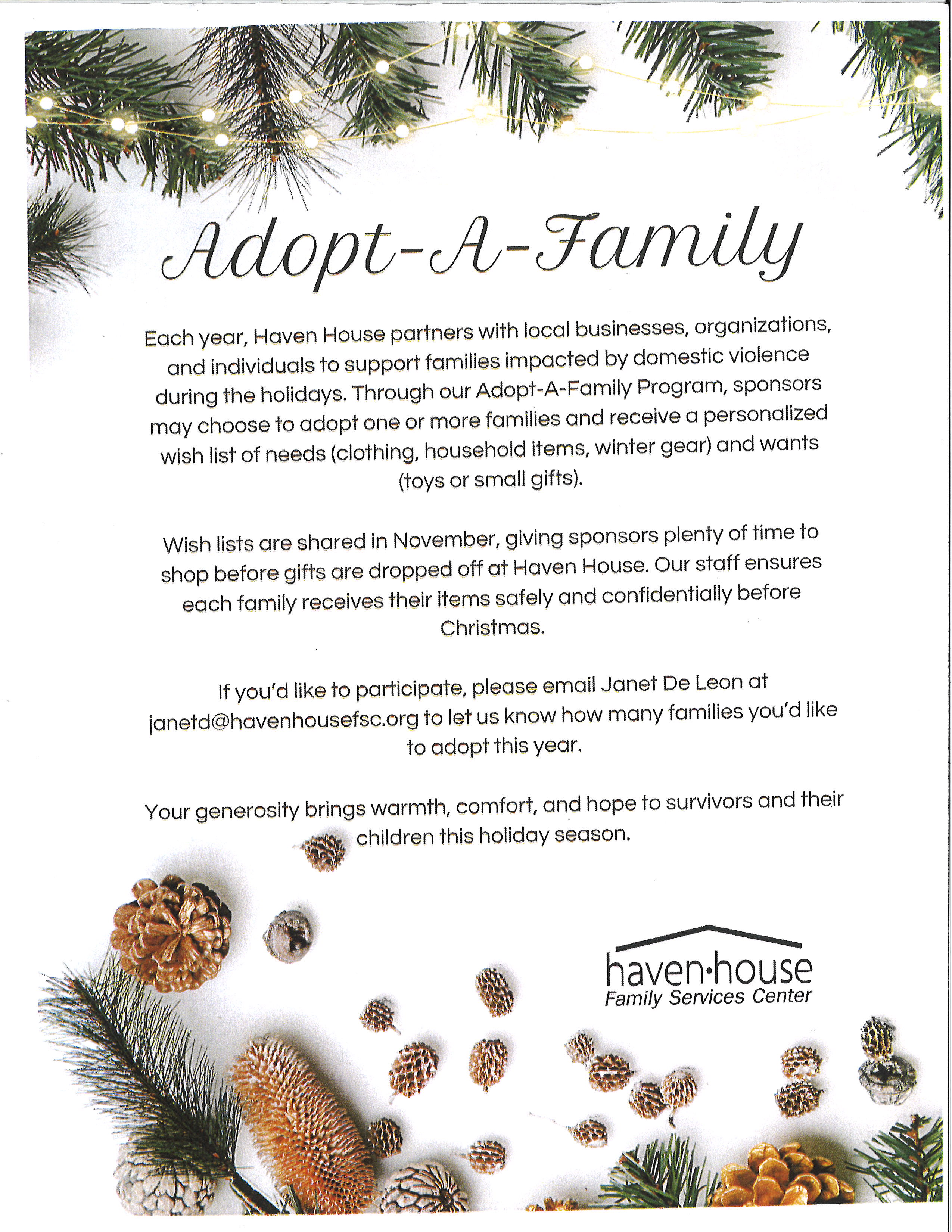 Adopt-A-Family

Each year, Haven House partners with local businesses, organizations, and individuals to support families impacted by domestic violence during the holidays. Through our Adopt-A-Family Program, sponsors may choose to adopt one or more families and receive a personalized wish list of needs (clothing, household items, winter gear) and wants (toys or small gifts).

Wish lists are shared in November, giving sponsors plenty of time to shop before gifts are dropped off at Haven House. Our staff ensures each family receives their items safely and confidentially before Christmas.

If you'd like to participate, please email Janet De Leon at janetd@havenhousefsc.org to let us know how many families you'd like to adopt this year.

Your generosity brings warmth, comfort, and hope to survivors and their children this holiday season.

haven·house
Family Services Center